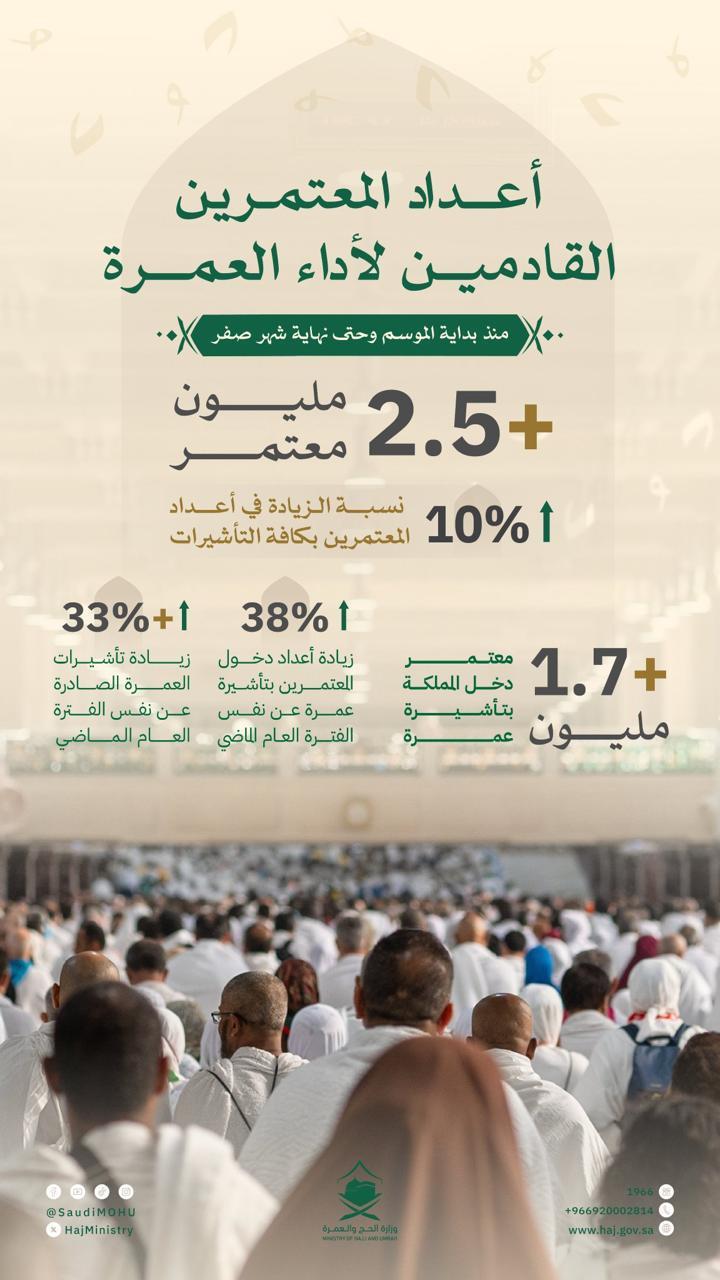 أعداد المعتمرين القادمين لأداء العمرة

منذ بداية الموسم وحتى نهاية شهر صفر

+2.5 مليون معتمر

10% نسبة الزيادة في أعداد المعتمرين بكافة التأشيرات

+1.7 مليون معتمر دخل المملكة بتأشيرة عمرة

38% زيادة أعداد دخول المعتمرين بتأشيرة عمرة عن نفس الفترة العام الماضي

+33% زيادة تأشيرات العمرة الصادرة عن نفس الفترة العام الماضي

@SaudiMOHU
HajMinistry

وزارة الحج والعمرة
MINISTRY OF HAJJ AND UMRAH

1966
+966920002814
www.haj.gov.sa